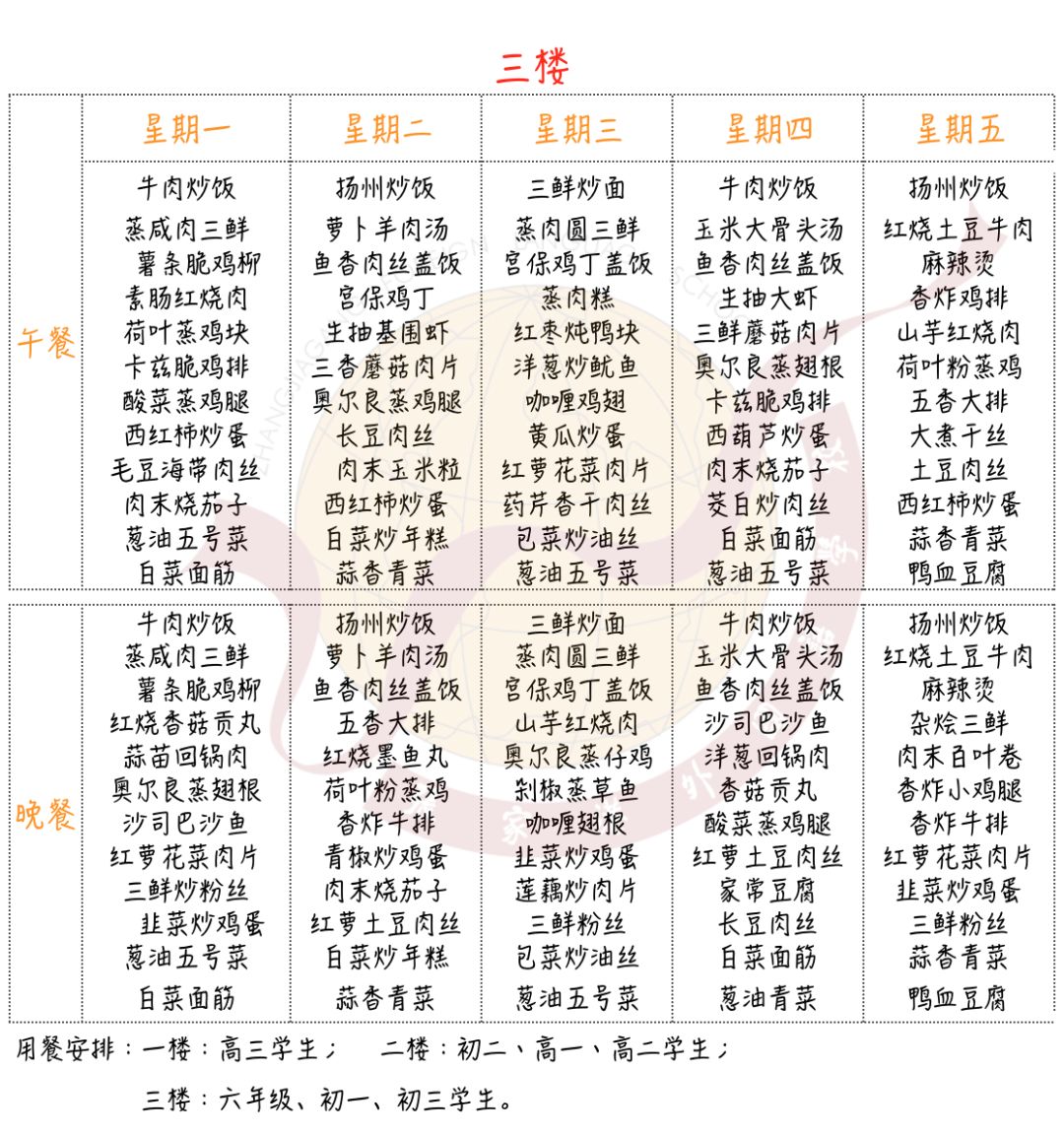 三楼

|  | 星期一 | 星期二 | 星期三 | 星期四 | 星期五 |
|---|---|---|---|---|---|
| 午餐 | 牛肉炒饭 蒸咸肉三鲜 薯条脆鸡柳 素肠红烧肉 荷叶蒸鸡块 卡兹脆鸡排 酸菜蒸鸡腿 西红柿炒蛋 毛豆海带肉丝 肉末烧茄子 葱油五号菜 白菜面筋 | 扬州炒饭 萝卜羊肉汤 鱼香肉丝盖饭 宫保鸡丁 生抽基围虾 三香蘑菇肉片 奥尔良蒸鸡腿 长豆肉丝 肉末玉米粒 西红柿炒蛋 白菜炒年糕 蒜香青菜 | 三鲜炒面 蒸肉圆三鲜 宫保鸡丁盖饭 蒸肉糕 红枣炖鸭块 洋葱炒鱿鱼 咖喱鸡翅 黄瓜炒蛋 红萝花菜肉片 药芹香干肉丝 包菜炒油丝 葱油五号菜 | 牛肉炒饭 玉米大骨头汤 鱼香肉丝盖饭 生抽大虾 三鲜蘑菇肉片 奥尔良蒸翅根 卡兹脆鸡排 西葫芦炒蛋 肉末烧茄子 茭白炒肉丝 白菜面筋 葱油五号菜 | 扬州炒饭 红烧土豆牛肉 麻辣烫 香炸鸡排 山芋红烧肉 荷叶粉蒸鸡 五香大排 大煮干丝 土豆肉丝 西红柿炒蛋 蒜香青菜 鸭血豆腐 |
| 晚餐 | 牛肉炒饭 蒸咸肉三鲜 薯条脆鸡柳 红烧香菇贡丸 蒜苗回锅肉 奥尔良蒸翅根 沙司巴沙鱼 红萝花菜肉片 三鲜炒粉丝 韭菜炒鸡蛋 葱油五号菜 白菜面筋 | 扬州炒饭 萝卜羊肉汤 鱼香肉丝盖饭 五香大排 红烧墨鱼丸 荷叶粉蒸鸡 香炸牛排 青椒炒鸡蛋 肉末烧茄子 红萝土豆肉丝 白菜炒年糕 蒜香青菜 | 三鲜炒面 蒸肉圆三鲜 宫保鸡丁盖饭 山芋红烧肉 奥尔良蒸仔鸡 剁椒蒸草鱼 咖喱翅根 韭菜炒鸡蛋 莲藕炒肉片 三鲜粉丝 包菜炒油丝 葱油五号菜 | 牛肉炒饭 玉米大骨头汤 鱼香肉丝盖饭 沙司巴沙鱼 洋葱回锅肉 香菇贡丸 酸菜蒸鸡腿 红萝土豆肉丝 家常豆腐 长豆肉丝 白菜面筋 葱油青菜 | 扬州炒饭 红烧土豆牛肉 麻辣烫 杂烩三鲜 肉末百叶卷 香炸小鸡腿 香炸牛排 红萝花菜肉片 韭菜炒鸡蛋 三鲜粉丝 蒜香青菜 鸭血豆腐 |

用餐安排：一楼：高三学生； 二楼：初二、高一、高二学生；

三楼：六年级、初一、初三学生。